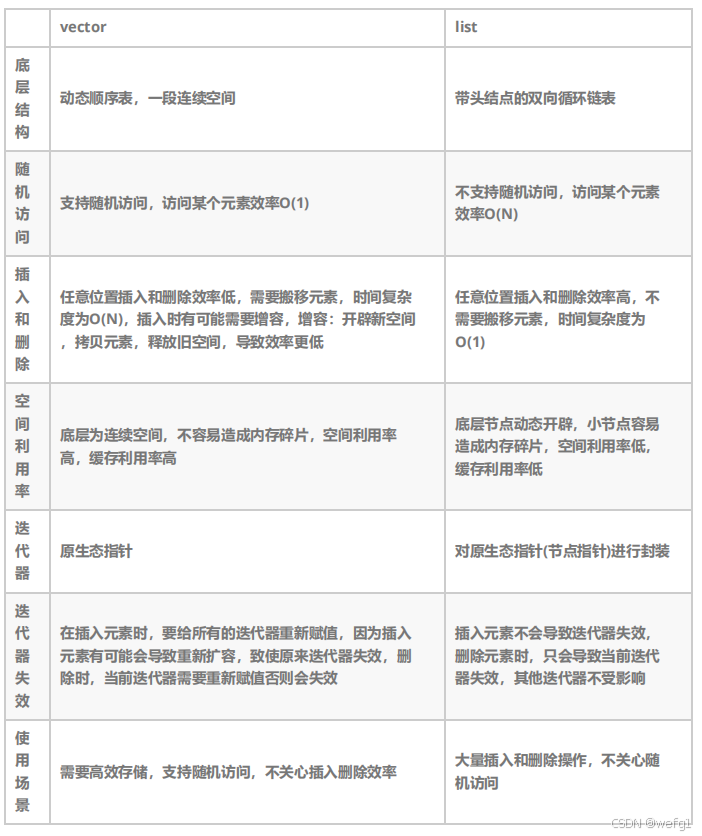 | | vector | list |
|---|---|---|
| 底层结构 | 动态顺序表，一段连续空间 | 带头结点的双向循环链表 |
| 随机访问 | 支持随机访问，访问某个元素效率O(1) | 不支持随机访问，访问某个元素效率O(N) |
| 插入和删除 | 任意位置插入和删除效率低，需要搬移元素，时间复杂度为O(N)，插入时有可能需要增容，增容：开辟新空间，拷贝元素，释放旧空间，导致效率更低 | 任意位置插入和删除效率高，不需要搬移元素，时间复杂度为O(1) |
| 空间利用率 | 底层为连续空间，不容易造成内存碎片，空间利用率高，缓存利用率高 | 底层节点动态开辟，小节点容易造成内存碎片，空间利用率低，缓存利用率低 |
| 迭代器 | 原生态指针 | 对原生态指针(节点指针)进行封装 |
| 迭代器失效 | 在插入元素时，要给所有的迭代器重新赋值，因为插入元素有可能会导致重新扩容，致使原来迭代器失效，删除时，当前迭代器需要重新赋值否则会失效 | 插入元素不会导致迭代器失效，删除元素时，只会导致当前迭代器失效，其他迭代器不受影响 |
| 使用场景 | 需要高效存储，支持随机访问，不关心插入删除效率 | 大量插入和删除操作，不关心随机访问 |

CSDN @wefg1